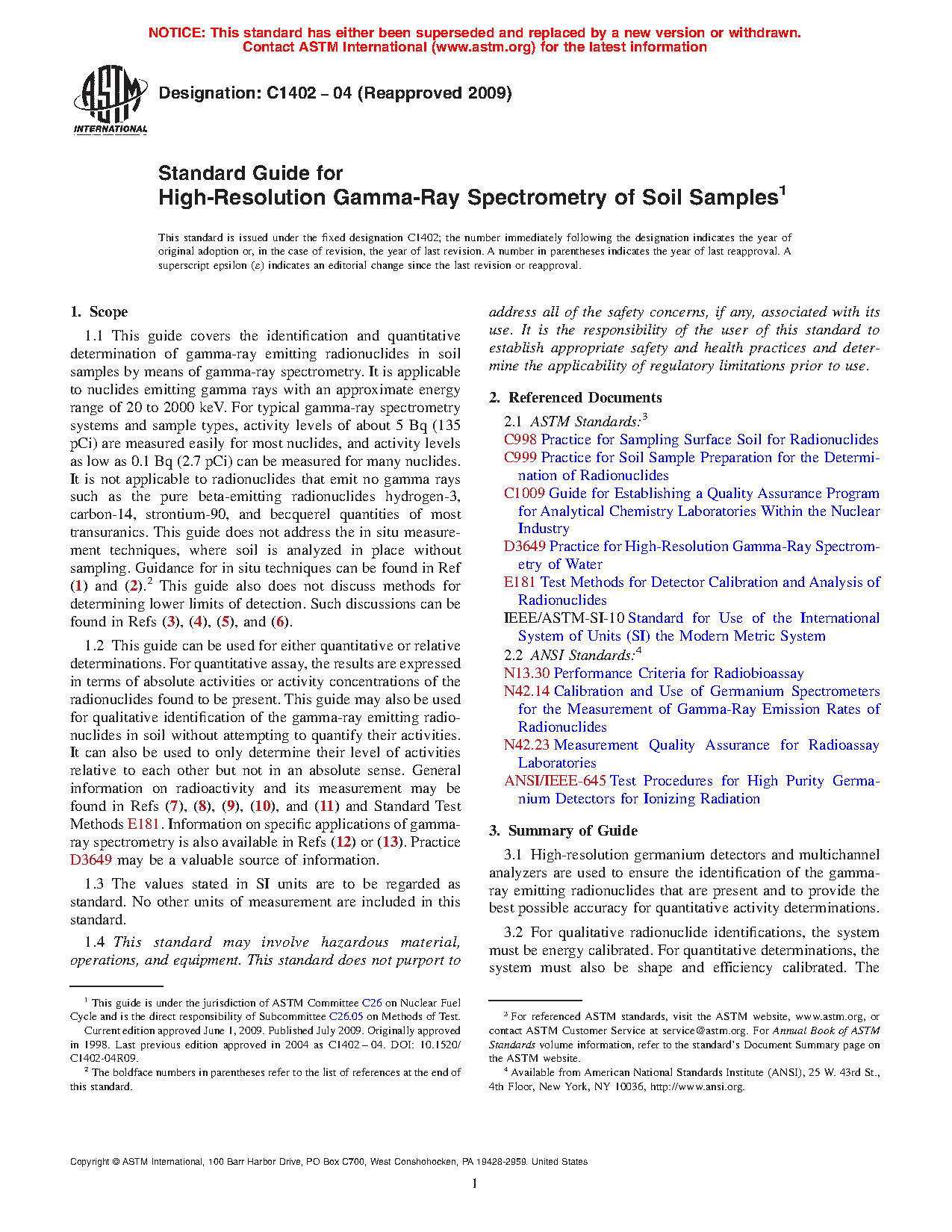 NOTICE: This standard has either been superseded and replaced by a new version or withdrawn. Contact ASTM International (www.astm.org) for the latest information

ASTM INTERNATIONAL

Designation: C1402 – 04 (Reapproved 2009)

Standard Guide for High-Resolution Gamma-Ray Spectrometry of Soil Samples$^1$

This standard is issued under the fixed designation C1402; the number immediately following the designation indicates the year of original adoption or, in the case of revision, the year of last revision. A number in parentheses indicates the year of last reapproval. A superscript epsilon (ε) indicates an editorial change since the last revision or reapproval.

1. Scope

1.1 This guide covers the identification and quantitative determination of gamma-ray emitting radionuclides in soil samples by means of gamma-ray spectrometry. It is applicable to nuclides emitting gamma rays with an approximate energy range of 20 to 2000 keV. For typical gamma-ray spectrometry systems and sample types, activity levels of about 5 Bq (135 pCi) are measured easily for most nuclides, and activity levels as low as 0.1 Bq (2.7 pCi) can be measured for many nuclides. It is not applicable to radionuclides that emit no gamma rays such as the pure beta-emitting radionuclides hydrogen-3, carbon-14, strontium-90, and becquerel quantities of most transuranics. This guide does not address the in situ measurement techniques, where soil is analyzed in place without sampling. Guidance for in situ techniques can be found in Ref (1) and (2).$^2$ This guide also does not discuss methods for determining lower limits of detection. Such discussions can be found in Refs (3), (4), (5), and (6).

1.2 This guide can be used for either quantitative or relative determinations. For quantitative assay, the results are expressed in terms of absolute activities or activity concentrations of the radionuclides found to be present. This guide may also be used for qualitative identification of the gamma-ray emitting radionuclides in soil without attempting to quantify their activities. It can also be used to only determine their level of activities relative to each other but not in an absolute sense. General information on radioactivity and its measurement may be found in Refs (7), (8), (9), (10), and (11) and Standard Test Methods E181. Information on specific applications of gamma-ray spectrometry is also available in Refs (12) or (13). Practice D3649 may be a valuable source of information.

1.3 The values stated in SI units are to be regarded as standard. No other units of measurement are included in this standard.

1.4 This standard may involve hazardous material, operations, and equipment. This standard does not purport to address all of the safety concerns, if any, associated with its use. It is the responsibility of the user of this standard to establish appropriate safety and health practices and determine the applicability of regulatory limitations prior to use.

2. Referenced Documents

2.1 ASTM Standards:$^3$
C998 Practice for Sampling Surface Soil for Radionuclides
C999 Practice for Soil Sample Preparation for the Determination of Radionuclides
C1009 Guide for Establishing a Quality Assurance Program for Analytical Chemistry Laboratories Within the Nuclear Industry
D3649 Practice for High-Resolution Gamma-Ray Spectrometry of Water
E181 Test Methods for Detector Calibration and Analysis of Radionuclides
IEEE/ASTM-SI-10 Standard for Use of the International System of Units (SI) the Modern Metric System
2.2 ANSI Standards:$^4$
N13.30 Performance Criteria for Radiobioassay
N42.14 Calibration and Use of Germanium Spectrometers for the Measurement of Gamma-Ray Emission Rates of Radionuclides
N42.23 Measurement Quality Assurance for Radioassay Laboratories
ANSI/IEEE-645 Test Procedures for High Purity Germanium Detectors for Ionizing Radiation

3. Summary of Guide

3.1 High-resolution germanium detectors and multichannel analyzers are used to ensure the identification of the gamma-ray emitting radionuclides that are present and to provide the best possible accuracy for quantitative activity determinations.

3.2 For qualitative radionuclide identifications, the system must be energy calibrated. For quantitative determinations, the system must also be shape and efficiency calibrated. The

$^1$ This guide is under the jurisdiction of ASTM Committee C26 on Nuclear Fuel Cycle and is the direct responsibility of Subcommittee C26.05 on Methods of Test.
Current edition approved June 1, 2009. Published July 2009. Originally approved in 1998. Last previous edition approved in 2004 as C1402 – 04. DOI: 10.1520/C1402-04R09.
$^2$ The boldface numbers in parentheses refer to the list of references at the end of this standard.

$^3$ For referenced ASTM standards, visit the ASTM website, www.astm.org, or contact ASTM Customer Service at service@astm.org. For Annual Book of ASTM Standards volume information, refer to the standard's Document Summary page on the ASTM website.
$^4$ Available from American National Standards Institute (ANSI), 25 W. 43rd St., 4th Floor, New York, NY 10036, http://www.ansi.org.

Copyright © ASTM International, 100 Barr Harbor Drive, PO Box C700, West Conshohocken, PA 19428-2959. United States

1